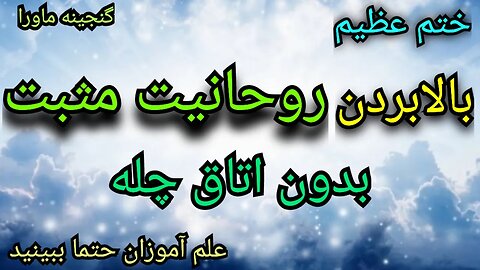 ختم عظیم

گنجینه ماورا

بالابردن روحانیت مثبت

بدون اتاق چله

علم آموزان حتما ببینید